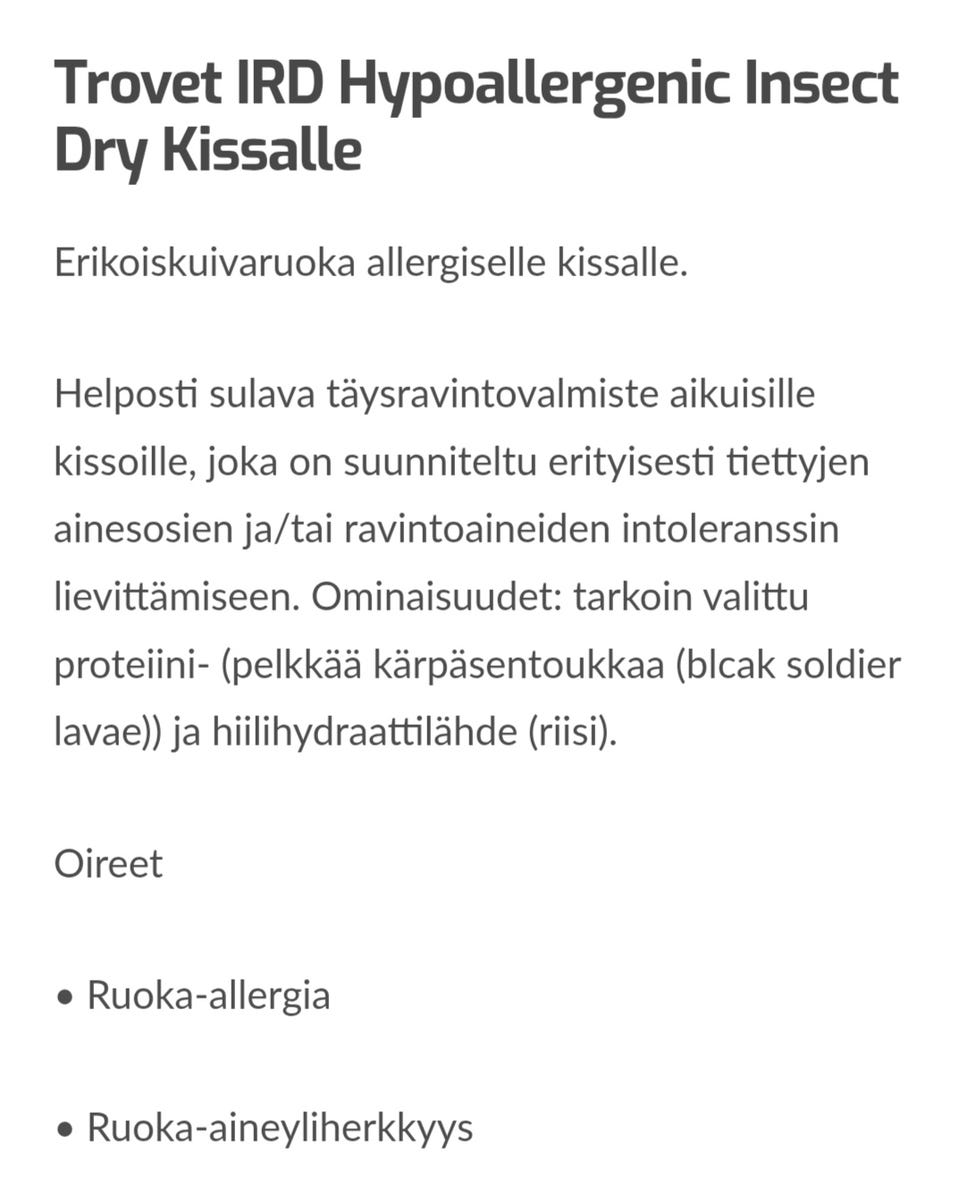 Trovet IRD Hypoallergenic Insect Dry Kissalle

Erikoiskuivaruoka allergiselle kissalle.

Helposti sulava täysravintovalmiste aikuisille kissoille, joka on suunniteltu erityisesti tiettyjen ainesosien ja/tai ravintoaineiden intoleranssin lievittämiseen. Ominaisuudet: tarkoin valittu proteiini- (pelkkää kärpäsentoukkaa (blcak soldier lavae)) ja hiilihydraattilähde (riisi).

Oireet

• Ruoka-allergia

• Ruoka-aineyliherkkyys